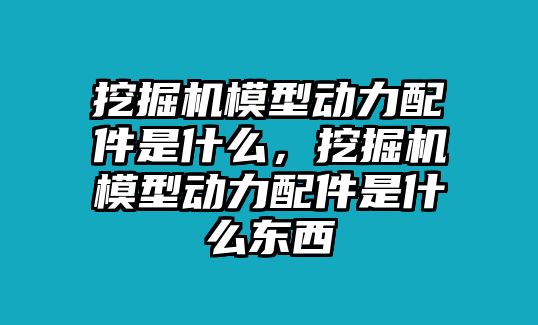 挖掘机模型动力配件是什么，挖掘机模型动力配件是什么东西